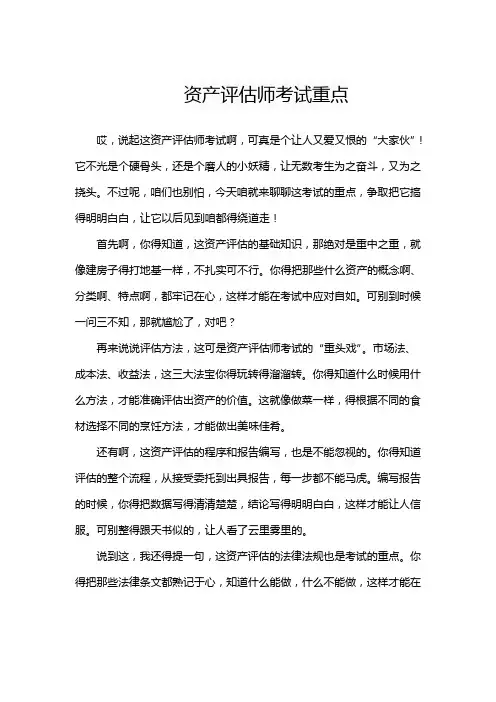 资产评估师考试重点

哎，说起这资产评估师考试啊，可真是个让人又爱又恨的“大家伙”！它不光是个硬骨头，还是个磨人的小妖精，让无数考生为之奋斗，又为之挠头。不过呢，咱们也别怕，今天咱就来聊聊这考试的重点，争取把它搞得明明白白，让它以后见到咱都得绕道走！

首先啊，你得知道，这资产评估的基础知识，那绝对是重中之重，就像建房子得打地基一样，不扎实可不行。你得把那些什么资产的概念啊、分类啊、特点啊，都牢记在心，这样才能在考试中应对自如。可别到时候一问三不知，那就尴尬了，对吧？

再来说说评估方法，这可是资产评估师考试的“重头戏”。市场法、成本法、收益法，这三大法宝你得玩转得溜溜转。你得知道什么时候用什么方法，才能准确评估出资产的价值。这就像做菜一样，得根据不同的食材选择不同的烹饪方法，才能做出美味佳肴。

还有啊，这资产评估的程序和报告编写，也是不能忽视的。你得知道评估的整个流程，从接受委托到出具报告，每一步都不能马虎。编写报告的时候，你得把数据写得清清楚楚，结论写得明明白白，这样才能让人信服。可别整得跟天书似的，让人看了云里雾里的。

说到这，我还得提一句，这资产评估的法律法规也是考试的重点。你得把那些法律条文都熟记于心，知道什么能做，什么不能做，这样才能在